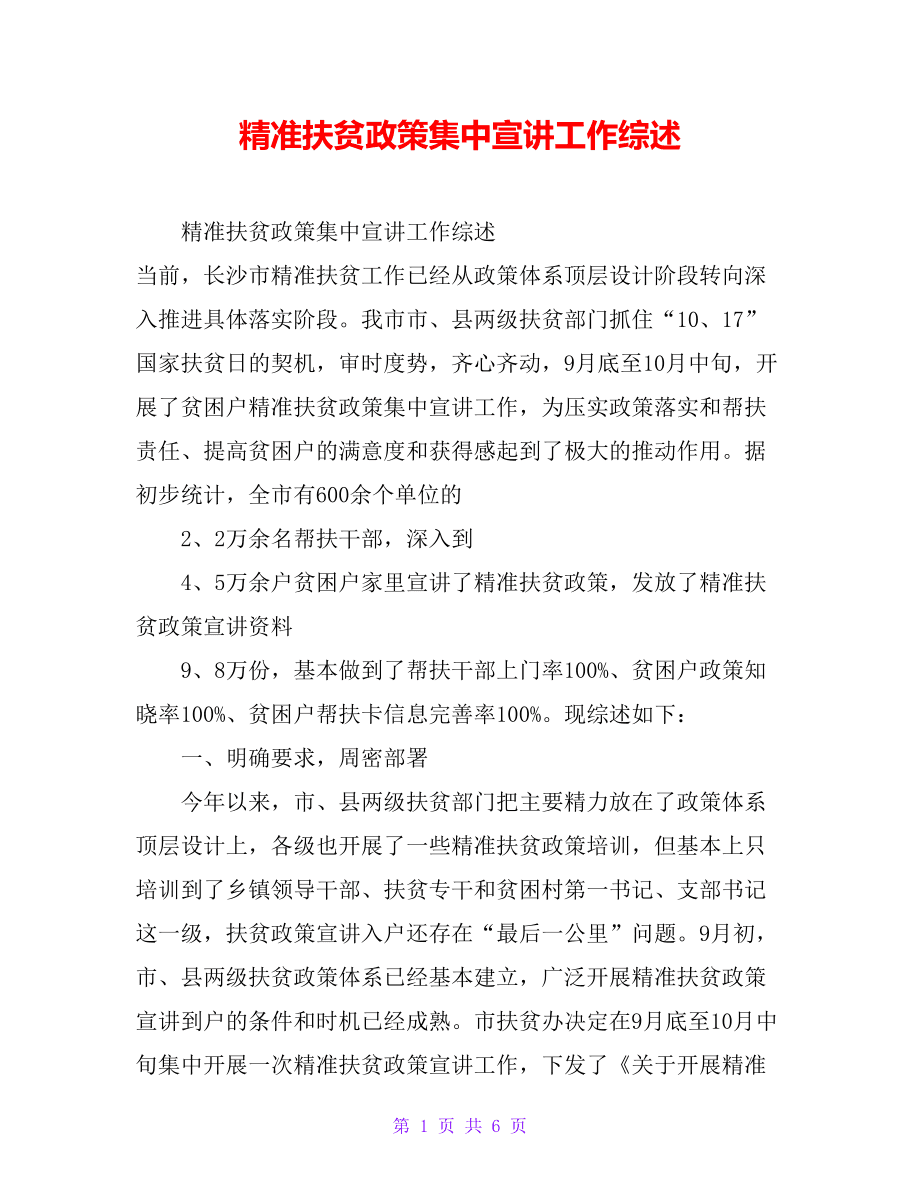 精准扶贫政策集中宣讲工作综述

精准扶贫政策集中宣讲工作综述

当前，长沙市精准扶贫工作已经从政策体系顶层设计阶段转向深入推进具体落实阶段。我市市、县两级扶贫部门抓住“10、17”国家扶贫日的契机，审时度势，齐心齐动，9月底至10月中旬，开展了贫困户精准扶贫政策集中宣讲工作，为压实政策落实和帮扶责任、提高贫困户的满意度和获得感起到了极大的推动作用。据初步统计，全市有600余个单位的

2、2万余名帮扶干部，深入到

4、5万余户贫困户家里宣讲了精准扶贫政策，发放了精准扶贫政策宣讲资料

9、8万份，基本做到了帮扶干部上门率100%、贫困户政策知晓率100%、贫困户帮扶卡信息完善率100%。现综述如下：

一、明确要求，周密部署

今年以来，市、县两级扶贫部门把主要精力放在了政策体系顶层设计上，各级也开展了一些精准扶贫政策培训，但基本上只培训到了乡镇领导干部、扶贫专干和贫困村第一书记、支部书记这一级，扶贫政策宣讲入户还存在“最后一公里”问题。9月初，市、县两级扶贫政策体系已经基本建立，广泛开展精准扶贫政策宣讲到户的条件和时机已经成熟。市扶贫办决定在9月底至10月中旬集中开展一次精准扶贫政策宣讲工作，下发了《关于开展精准

第 1 页 共 6 页